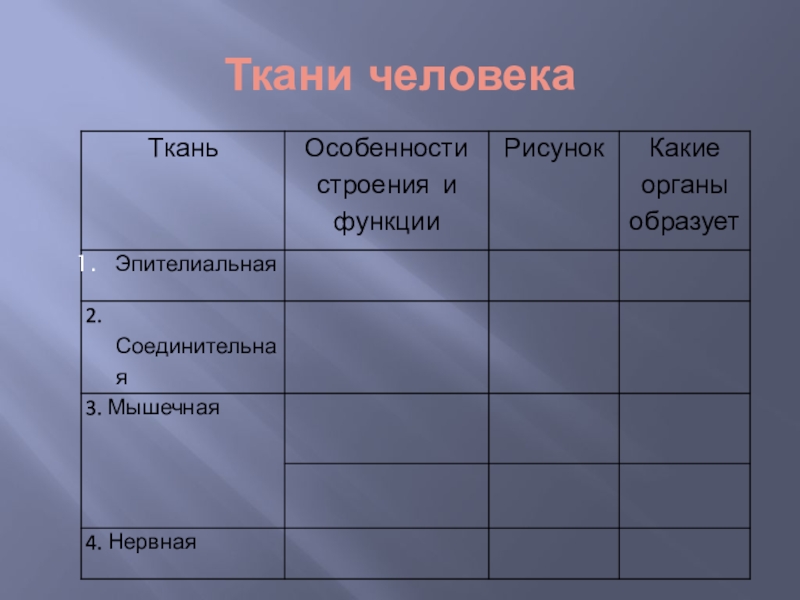 Ткани человека

| Ткань | Особенности строения и функции | Рисунок | Какие органы образует |
|---|---|---|---|
| 1. Эпителиальная | | | |
| 2. Соединительная | | | |
| 3. Мышечная | | | |
| | | | |
| 4. Нервная | | | |